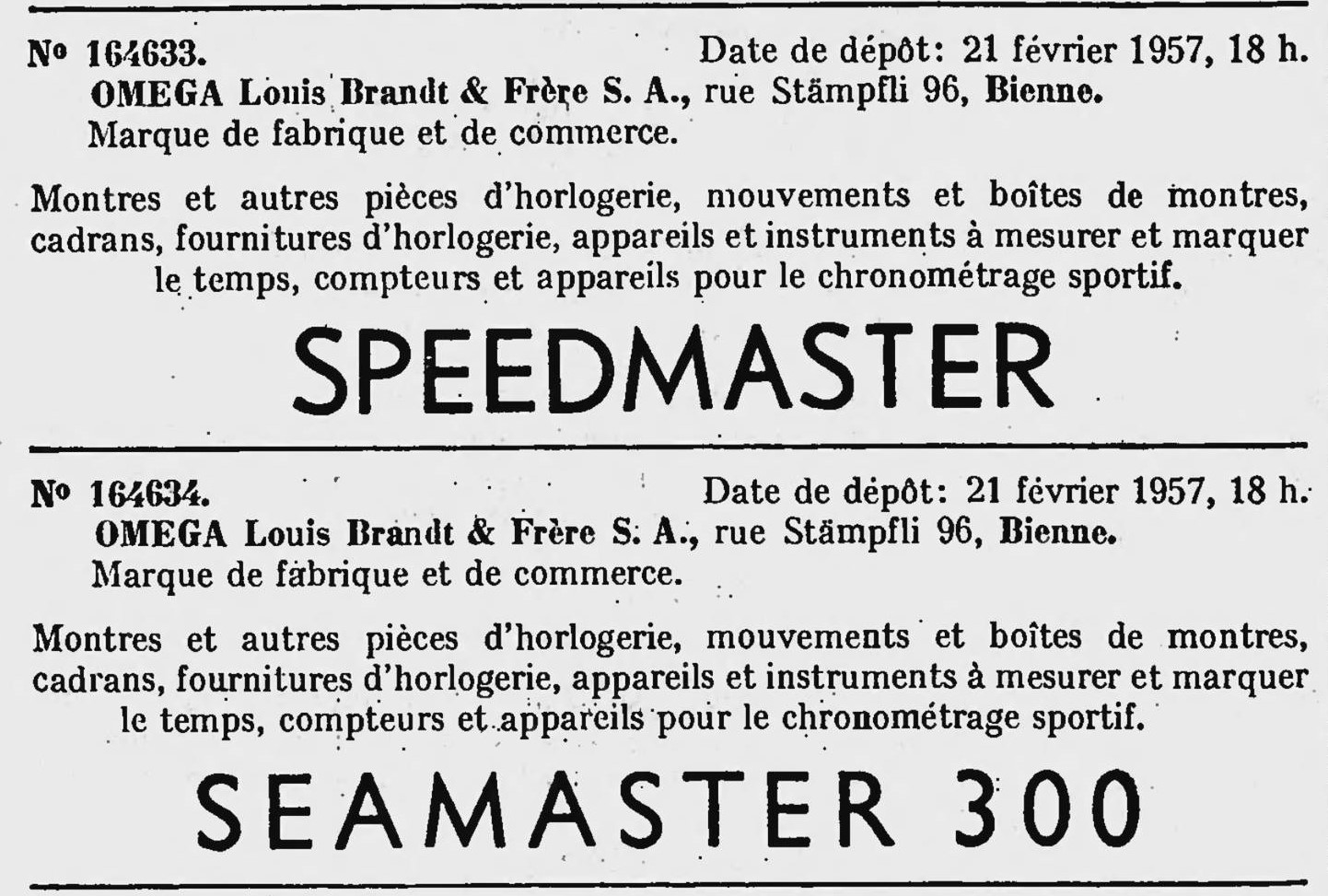 No 164633.  Date de dépôt: 21 février 1957, 18 h.

OMEGA Louis Brandt & Frère S. A., rue Stämpfli 96, Bienne.
Marque de fabrique et de commerce.

Montres et autres pièces d'horlogerie, mouvements et boîtes de montres, cadrans, fournitures d'horlogerie, appareils et instruments à mesurer et marquer le temps, compteurs et appareils pour le chronométrage sportif.

SPEEDMASTER

No 164634.  Date de dépôt: 21 février 1957, 18 h.

OMEGA Louis Brandt & Frère S. A., rue Stämpfli 96, Bienne.
Marque de fabrique et de commerce.

Montres et autres pièces d'horlogerie, mouvements et boîtes de montres, cadrans, fournitures d'horlogerie, appareils et instruments à mesurer et marquer le temps, compteurs et appareils pour le chronométrage sportif.

SEAMASTER 300